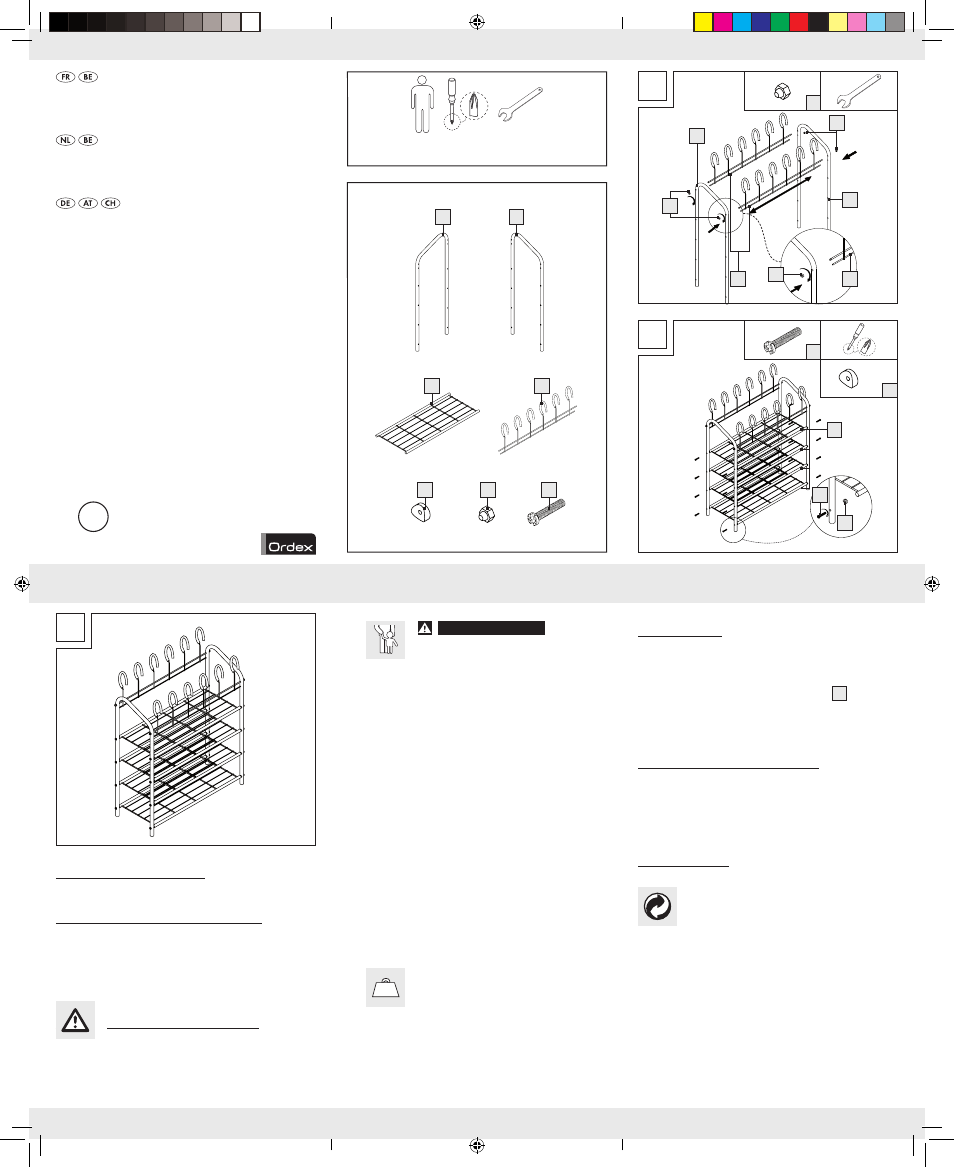 FR BE

NL BE

DE AT CH

Ordex